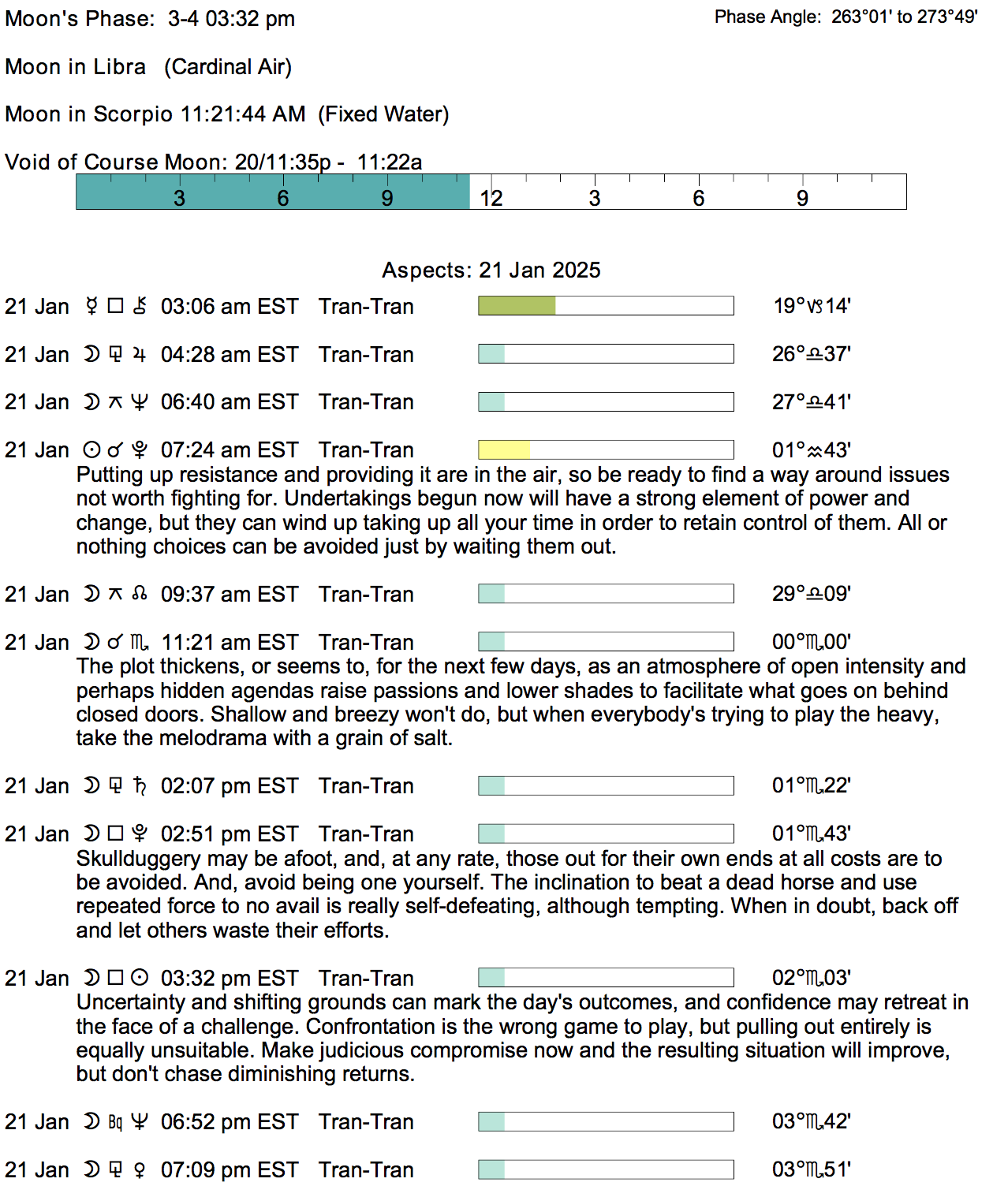 Moon's Phase: 3-4 03:32 pm

Phase Angle: 263°01' to 273°49'

Moon in Libra (Cardinal Air)

Moon in Scorpio 11:21:44 AM (Fixed Water)

Void of Course Moon: 20/11:35p - 11:22a

3 6 9 12 3 6 9

Aspects: 21 Jan 2025

21 Jan ☿ □ ⚷ 03:06 am EST Tran-Tran 19°♑14'

21 Jan ☽ ⚼ ♃ 04:28 am EST Tran-Tran 26°♎37'

21 Jan ☽ ⚻ ♆ 06:40 am EST Tran-Tran 27°♎41'

21 Jan ☉ ☌ ♇ 07:24 am EST Tran-Tran 01°♒43'
Putting up resistance and providing it are in the air, so be ready to find a way around issues not worth fighting for. Undertakings begun now will have a strong element of power and change, but they can wind up taking up all your time in order to retain control of them. All or nothing choices can be avoided just by waiting them out.

21 Jan ☽ ⚻ ☊ 09:37 am EST Tran-Tran 29°♎09'

21 Jan ☽ ☌ ♏ 11:21 am EST Tran-Tran 00°♏00'
The plot thickens, or seems to, for the next few days, as an atmosphere of open intensity and perhaps hidden agendas raise passions and lower shades to facilitate what goes on behind closed doors. Shallow and breezy won't do, but when everybody's trying to play the heavy, take the melodrama with a grain of salt.

21 Jan ☽ ⚼ ♄ 02:07 pm EST Tran-Tran 01°♏22'

21 Jan ☽ □ ♇ 02:51 pm EST Tran-Tran 01°♏43'
Skullduggery may be afoot, and, at any rate, those out for their own ends at all costs are to be avoided. And, avoid being one yourself. The inclination to beat a dead horse and use repeated force to no avail is really self-defeating, although tempting. When in doubt, back off and let others waste their efforts.

21 Jan ☽ □ ☉ 03:32 pm EST Tran-Tran 02°♏03'
Uncertainty and shifting grounds can mark the day's outcomes, and confidence may retreat in the face of a challenge. Confrontation is the wrong game to play, but pulling out entirely is equally unsuitable. Make judicious compromise now and the resulting situation will improve, but don't chase diminishing returns.

21 Jan ☽ Bq ♆ 06:52 pm EST Tran-Tran 03°♏42'

21 Jan ☽ ⚼ ♀ 07:09 pm EST Tran-Tran 03°♏51'